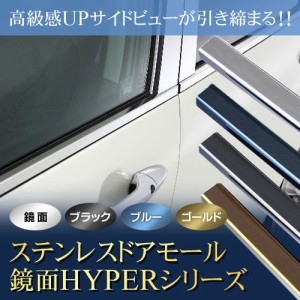 高級感UPサイドビューが引き締まる!!

鏡面
ブラック
ブルー
ゴールド

ステンレスドアモール
鏡面HYPERシリーズ